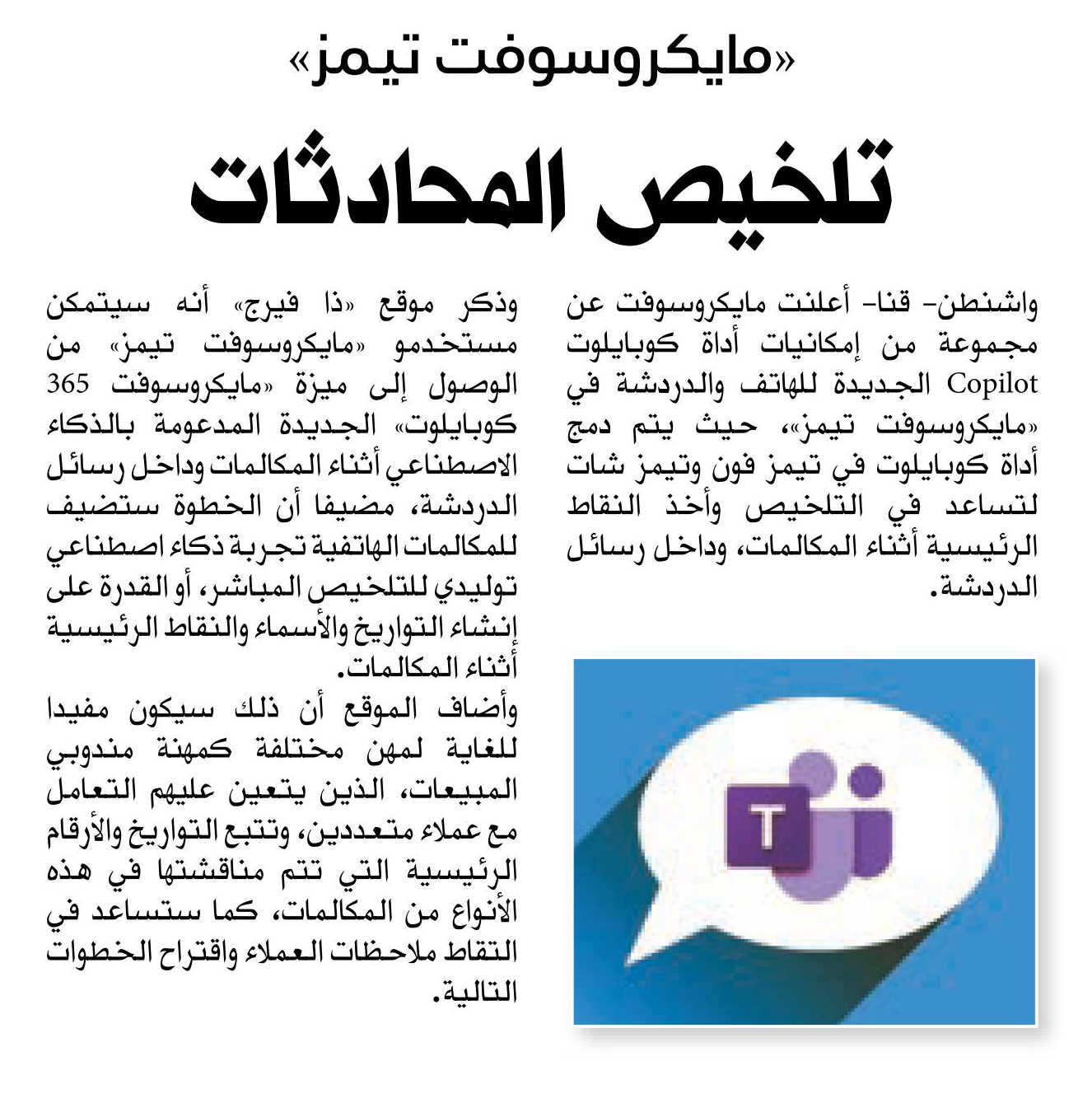 «مايكروسوفت تيمز»

تلخيص المحادثات

واشنطن- قنا- أعلنت مايكروسوفت عن مجموعة من إمكانيات أداة كوبايلوت Copilot الجديدة للهاتف والدردشة في «مايكروسوفت تيمز»، حيث يتم دمج أداة كوبايلوت في تيمز فون وتيمز شات لتساعد في التلخيص وأخذ النقاط الرئيسية أثناء المكالمات، وداخل رسائل الدردشة.

T

وذكر موقع «ذا فيرج» أنه سيتمكن مستخدمو «مايكروسوفت تيمز» من الوصول إلى ميزة «مايكروسوفت 365 كوبايلوت» الجديدة المدعومة بالذكاء الاصطناعي أثناء المكالمات وداخل رسائل الدردشة، مضيفا أن الخطوة ستضيف للمكالمات الهاتفية تجربة ذكاء اصطناعي توليدي للتلخيص المباشر، أو القدرة على إنشاء التواريخ والأسماء والنقاط الرئيسية أثناء المكالمات.

وأضاف الموقع أن ذلك سيكون مفيدا للغاية لمهن مختلفة كمهنة مندوبي المبيعات، الذين يتعين عليهم التعامل مع عملاء متعددين، وتتبع التواريخ والأرقام الرئيسية التي تتم مناقشتها في هذه الأنواع من المكالمات، كما ستساعد في التقاط ملاحظات العملاء واقتراح الخطوات التالية.